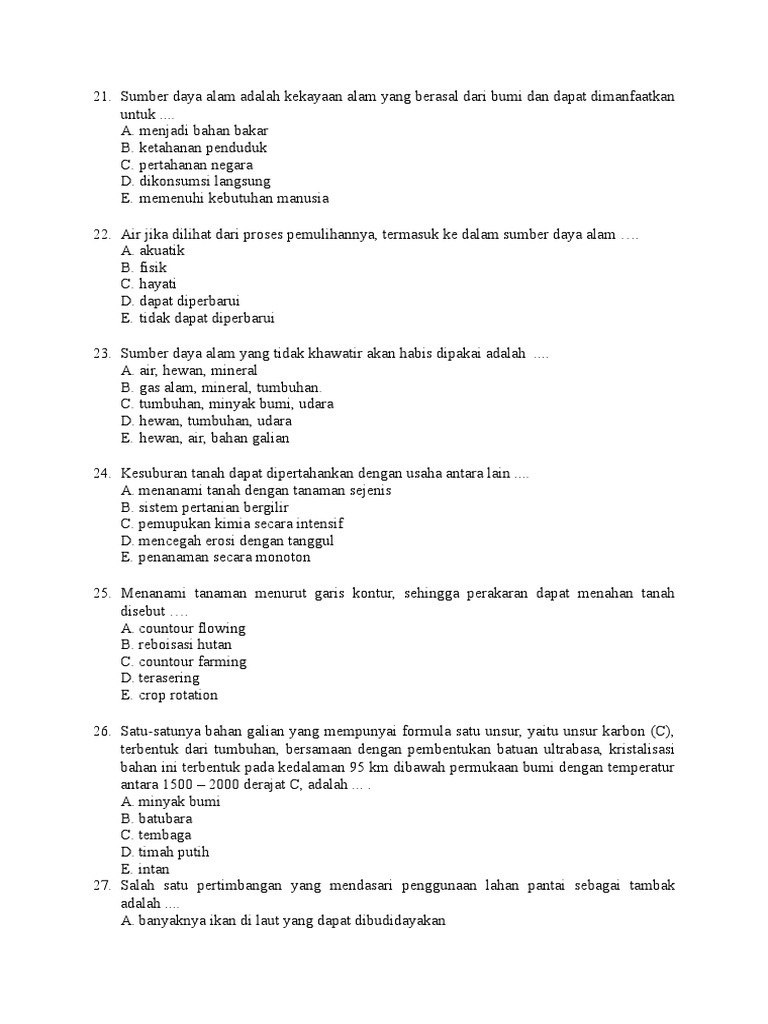 21. Sumber daya alam adalah kekayaan alam yang berasal dari bumi dan dapat dimanfaatkan untuk ....
A. menjadi bahan bakar
B. ketahanan penduduk
C. pertahanan negara
D. dikonsumsi langsung
E. memenuhi kebutuhan manusia

22. Air jika dilihat dari proses pemulihannya, termasuk ke dalam sumber daya alam ….
A. akuatik
B. fisik
C. hayati
D. dapat diperbarui
E. tidak dapat diperbarui

23. Sumber daya alam yang tidak khawatir akan habis dipakai adalah ....
A. air, hewan, mineral
B. gas alam, mineral, tumbuhan.
C. tumbuhan, minyak bumi, udara
D. hewan, tumbuhan, udara
E. hewan, air, bahan galian

24. Kesuburan tanah dapat dipertahankan dengan usaha antara lain ....
A. menanami tanah dengan tanaman sejenis
B. sistem pertanian bergilir
C. pemupukan kimia secara intensif
D. mencegah erosi dengan tanggul
E. penanaman secara monoton

25. Menanami tanaman menurut garis kontur, sehingga perakaran dapat menahan tanah disebut ….
A. countour flowing
B. reboisasi hutan
C. countour farming
D. terasering
E. crop rotation

26. Satu-satunya bahan galian yang mempunyai formula satu unsur, yaitu unsur karbon (C), terbentuk dari tumbuhan, bersamaan dengan pembentukan batuan ultrabasa, kristalisasi bahan ini terbentuk pada kedalaman 95 km dibawah permukaan bumi dengan temperatur antara 1500 – 2000 derajat C, adalah … .
A. minyak bumi
B. batubara
C. tembaga
D. timah putih
E. intan
27. Salah satu pertimbangan yang mendasari penggunaan lahan pantai sebagai tambak adalah ....
A. banyaknya ikan di laut yang dapat dibudidayakan